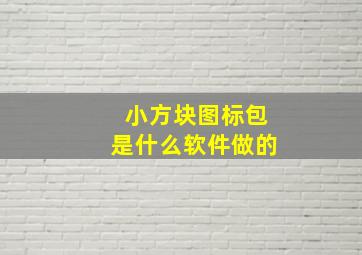 小方块图标包
是什么软件做的